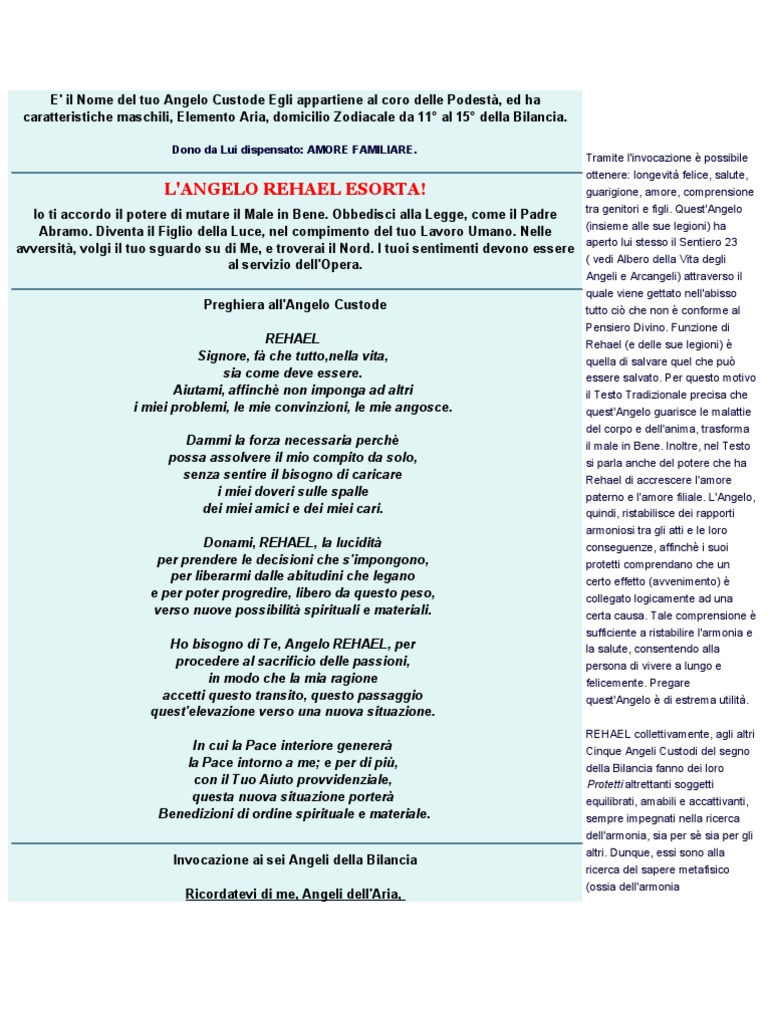 E' il Nome del tuo Angelo Custode Egli appartiene al coro delle Podestà, ed ha caratteristiche maschili, Elemento Aria, domicilio Zodiacale da 11° al 15° della Bilancia.

Dono da Lui dispensato: AMORE FAMILIARE.

L'ANGELO REHAEL ESORTA!

Io ti accordo il potere di mutare il Male in Bene. Obbedisci alla Legge, come il Padre Abramo. Diventa il Figlio della Luce, nel compimento del tuo Lavoro Umano. Nelle avversità, volgi il tuo sguardo su di Me, e troverai il Nord. I tuoi sentimenti devono essere al servizio dell'Opera.

Preghiera all'Angelo Custode

REHAEL
Signore, fà che tutto,nella vita,
sia come deve essere.
Aiutami, affinchè non imponga ad altri
i miei problemi, le mie convinzioni, le mie angosce.

Dammi la forza necessaria perchè
possa assolvere il mio compito da solo,
senza sentire il bisogno di caricare
i miei doveri sulle spalle
dei miei amici e dei miei cari.

Donami, REHAEL, la lucidità
per prendere le decisioni che s'impongono,
per liberarmi dalle abitudini che legano
e per poter progredire, libero da questo peso,
verso nuove possibilità spirituali e materiali.

Ho bisogno di Te, Angelo REHAEL, per
procedere al sacrificio delle passioni,
in modo che la mia ragione
accetti questo transito, questo passaggio
quest'elevazione verso una nuova situazione.

In cui la Pace interiore genererà
la Pace intorno a me; e per di più,
con il Tuo Aiuto provvidenziale,
questa nuova situazione porterà
Benedizioni di ordine spirituale e materiale.

Invocazione ai sei Angeli della Bilancia

Ricordatevi di me, Angeli dell'Aria,

Tramite l'invocazione è possibile ottenere: longevità felice, salute, guarigione, amore, comprensione tra genitori e figli. Quest'Angelo (insieme alle sue legioni) ha aperto lui stesso il Sentiero 23 ( vedi Albero della Vita degli Angeli e Arcangeli) attraverso il quale viene gettato nell'abisso tutto ciò che non è conforme al Pensiero Divino. Funzione di Rehael (e delle sue legioni) è quella di salvare quel che può essere salvato. Per questo motivo il Testo Tradizionale precisa che quest'Angelo guarisce le malattie del corpo e dell'anima, trasforma il male in Bene. Inoltre, nel Testo si parla anche del potere che ha Rehael di accrescere l'amore paterno e l'amore filiale. L'Angelo, quindi, ristabilisce dei rapporti armoniosi tra gli atti e le loro conseguenze, affinchè i suoi protetti comprendano che un certo effetto (avvenimento) è collegato logicamente ad una certa causa. Tale comprensione è sufficiente a ristabilire l'armonia e la salute, consentendo alla persona di vivere a lungo e felicemente. Pregare quest'Angelo è di estrema utilità.

REHAEL collettivamente, agli altri Cinque Angeli Custodi del segno della Bilancia fanno dei loro Protetti altrettanti soggetti equilibrati, amabili e accattivanti, sempre impegnati nella ricerca dell'armonia, sia per sè sia per gli altri. Dunque, essi sono alla ricerca del sapere metafisico (ossia dell'armonia